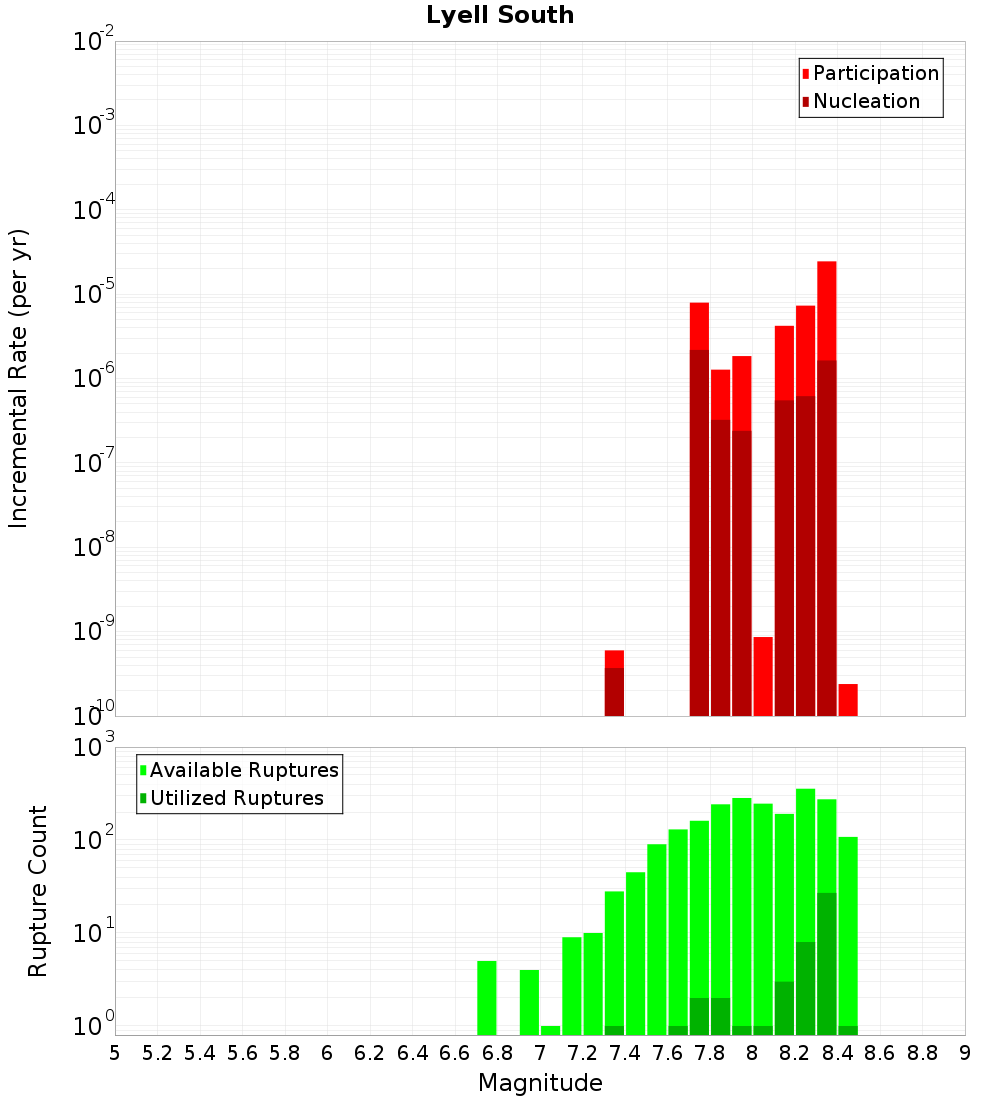 Lyell South

Participation
Nucleation

Incremental Rate (per yr)

$10^{-2}$
$10^{-3}$
$10^{-4}$
$10^{-5}$
$10^{-6}$
$10^{-7}$
$10^{-8}$
$10^{-9}$
$10^{-10}$

Available Ruptures
Utilized Ruptures

Rupture Count

$10^{3}$
$10^{2}$
$10^{1}$
$10^{0}$

5 5.2 5.4 5.6 5.8 6 6.2 6.4 6.6 6.8 7 7.2 7.4 7.6 7.8 8 8.2 8.4 8.6 8.8 9

Magnitude